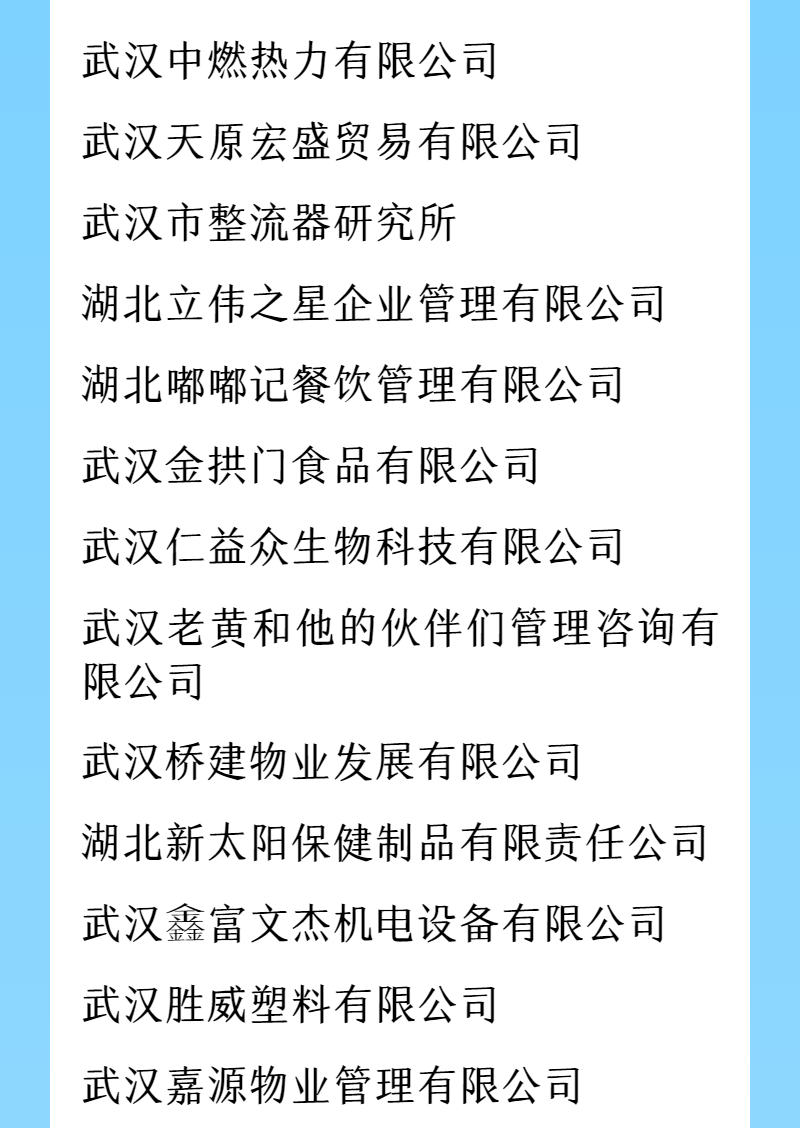 武汉中燃热力有限公司

武汉天原宏盛贸易有限公司

武汉市整流器研究所

湖北立伟之星企业管理有限公司

湖北嘟嘟记餐饮管理有限公司

武汉金拱门食品有限公司

武汉仁益众生物科技有限公司

武汉老黄和他的伙伴们管理咨询有限公司

武汉桥建物业发展有限公司

湖北新太阳保健制品有限责任公司

武汉鑫富文杰机电设备有限公司

武汉胜威塑料有限公司

武汉嘉源物业管理有限公司